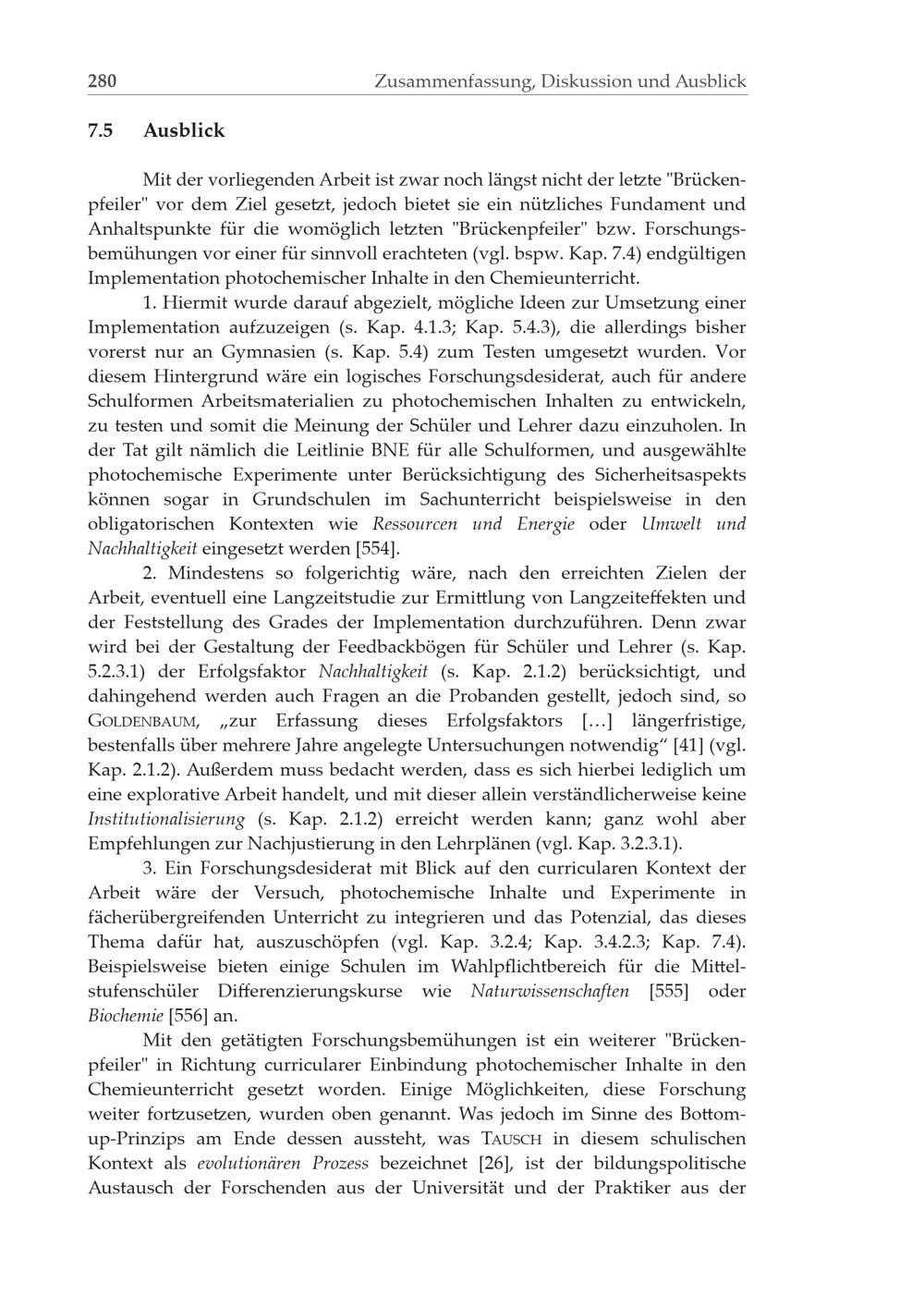 280 Zusammenfassung, Diskussion und Ausblick

7.5 Ausblick

Mit der vorliegenden Arbeit ist zwar noch längst nicht der letzte "Brückenpfeiler" vor dem Ziel gesetzt, jedoch bietet sie ein nützliches Fundament und Anhaltspunkte für die womöglich letzten "Brückenpfeiler" bzw. Forschungsbemühungen vor einer für sinnvoll erachteten (vgl. bspw. Kap. 7.4) endgültigen Implementation photochemischer Inhalte in den Chemieunterricht.

1. Hiermit wurde darauf abgezielt, mögliche Ideen zur Umsetzung einer Implementation aufzuzeigen (s. Kap. 4.1.3; Kap. 5.4.3), die allerdings bisher vorerst nur an Gymnasien (s. Kap. 5.4) zum Testen umgesetzt wurden. Vor diesem Hintergrund wäre ein logisches Forschungsdesiderat, auch für andere Schulformen Arbeitsmaterialien zu photochemischen Inhalten zu entwickeln, zu testen und somit die Meinung der Schüler und Lehrer dazu einzuholen. In der Tat gilt nämlich die Leitlinie BNE für alle Schulformen, und ausgewählte photochemische Experimente unter Berücksichtigung des Sicherheitsaspekts können sogar in Grundschulen im Sachunterricht beispielsweise in den obligatorischen Kontexten wie Ressourcen und Energie oder Umwelt und Nachhaltigkeit eingesetzt werden [554].

2. Mindestens so folgerichtig wäre, nach den erreichten Zielen der Arbeit, eventuell eine Langzeitstudie zur Ermittlung von Langzeiteffekten und der Feststellung des Grades der Implementation durchzuführen. Denn zwar wird bei der Gestaltung der Feedbackbögen für Schüler und Lehrer (s. Kap. 5.2.3.1) der Erfolgsfaktor Nachhaltigkeit (s. Kap. 2.1.2) berücksichtigt, und dahingehend werden auch Fragen an die Probanden gestellt, jedoch sind, so GOLDENBAUM, „zur Erfassung dieses Erfolgsfaktors […] längerfristige, bestenfalls über mehrere Jahre angelegte Untersuchungen notwendig“ [41] (vgl. Kap. 2.1.2). Außerdem muss bedacht werden, dass es sich hierbei lediglich um eine explorative Arbeit handelt, und mit dieser allein verständlicherweise keine Institutionalisierung (s. Kap. 2.1.2) erreicht werden kann; ganz wohl aber Empfehlungen zur Nachjustierung in den Lehrplänen (vgl. Kap. 3.2.3.1).

3. Ein Forschungsdesiderat mit Blick auf den curricularen Kontext der Arbeit wäre der Versuch, photochemische Inhalte und Experimente in fächerübergreifenden Unterricht zu integrieren und das Potenzial, das dieses Thema dafür hat, auszuschöpfen (vgl. Kap. 3.2.4; Kap. 3.4.2.3; Kap. 7.4). Beispielsweise bieten einige Schulen im Wahlpflichtbereich für die Mittelstufenschüler Differenzierungskurse wie Naturwissenschaften [555] oder Biochemie [556] an.

Mit den getätigten Forschungsbemühungen ist ein weiterer "Brückenpfeiler" in Richtung curricularer Einbindung photochemischer Inhalte in den Chemieunterricht gesetzt worden. Einige Möglichkeiten, diese Forschung weiter fortzusetzen, wurden oben genannt. Was jedoch im Sinne des Bottom-up-Prinzips am Ende dessen aussteht, was TAUSCH in diesem schulischen Kontext als evolutionären Prozess bezeichnet [26], ist der bildungspolitische Austausch der Forschenden aus der Universität und der Praktiker aus der